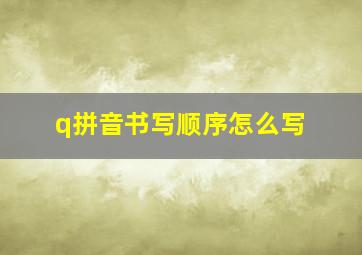 q拼音书写顺序怎么写